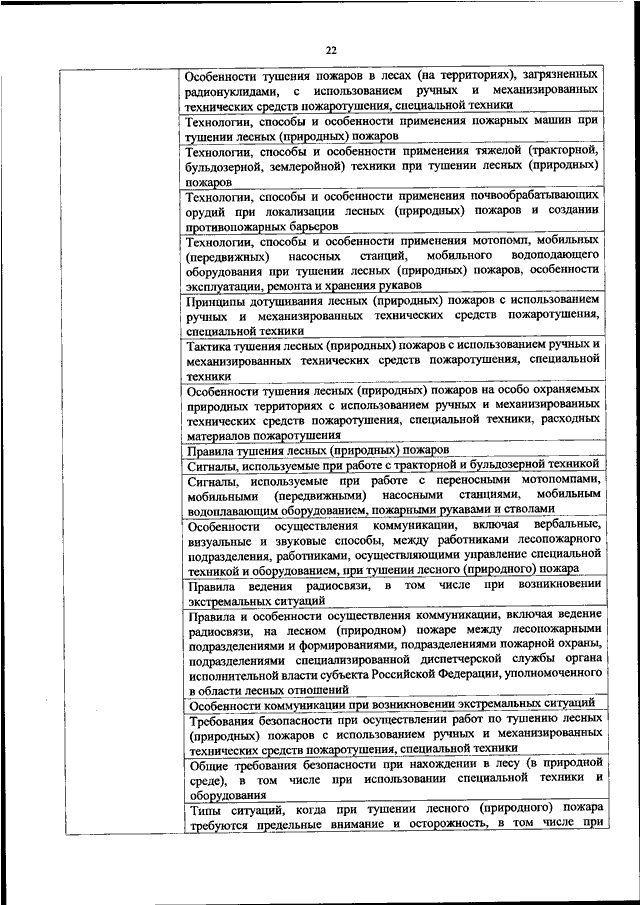 22

| | |
|---|---|
| | Особенности тушения пожаров в лесах (на территориях), загрязненных радионуклидами, с использованием ручных и механизированных технических средств пожаротушения, специальной техники |
| | Технологии, способы и особенности применения пожарных машин при тушении лесных (природных) пожаров |
| | Технологии, способы и особенности применения тяжелой (тракторной, бульдозерной, землеройной) техники при тушении лесных (природных) пожаров |
| | Технологии, способы и особенности применения почвообрабатывающих орудий при локализации лесных (природных) пожаров и создании противопожарных барьеров |
| | Технологии, способы и особенности применения мотопомп, мобильных (передвижных) насосных станций, мобильного водоподающего оборудования при тушении лесных (природных) пожаров, особенности эксплуатации, ремонта и хранения рукавов |
| | Принципы дотушивания лесных (природных) пожаров с использованием ручных и механизированных технических средств пожаротушения, специальной техники |
| | Тактика тушения лесных (природных) пожаров с использованием ручных и механизированных технических средств пожаротушения, специальной техники |
| | Особенности тушения лесных (природных) пожаров на особо охраняемых природных территориях с использованием ручных и механизированных технических средств пожаротушения, специальной техники, расходных материалов пожаротушения |
| | Правила тушения лесных (природных) пожаров |
| | Сигналы, используемые при работе с тракторной и бульдозерной техникой |
| | Сигналы, используемые при работе с переносными мотопомпами, мобильными (передвижными) насосными станциями, мобильным водоплавающим оборудованием, пожарными рукавами и стволами |
| | Особенности осуществления коммуникации, включая вербальные, визуальные и звуковые способы, между работниками лесопожарного подразделения, работниками, осуществляющими управление специальной техникой и оборудованием, при тушении лесного (природного) пожара |
| | Правила ведения радиосвязи, в том числе при возникновении экстремальных ситуаций |
| | Правила и особенности осуществления коммуникации, включая ведение радиосвязи, на лесном (природном) пожаре между лесопожарными подразделениями и формированиями, подразделениями пожарной охраны, подразделениями специализированной диспетчерской службы органа исполнительной власти субъекта Российской Федерации, уполномоченного в области лесных отношений |
| | Особенности коммуникации при возникновении экстремальных ситуаций |
| | Требования безопасности при осуществлении работ по тушению лесных (природных) пожаров с использованием ручных и механизированных технических средств пожаротушения, специальной техники |
| | Общие требования безопасности при нахождении в лесу (в природной среде), в том числе при использовании специальной техники и оборудования |
| | Типы ситуаций, когда при тушении лесного (природного) пожара требуются предельные внимание и осторожность, в том числе при |